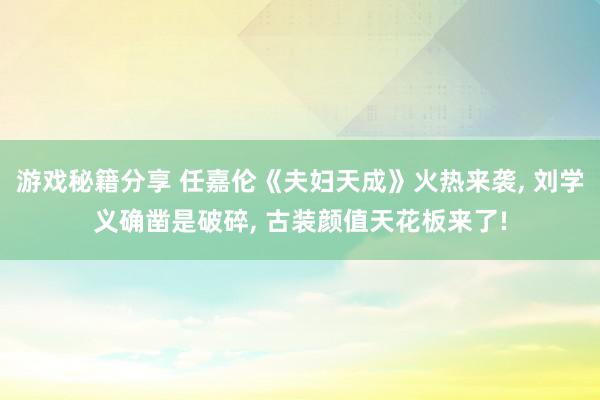 游戏秘籍分享 任嘉伦《夫妇天成》火热来袭, 刘学义确凿是破碎, 古装颜值天花板来了!